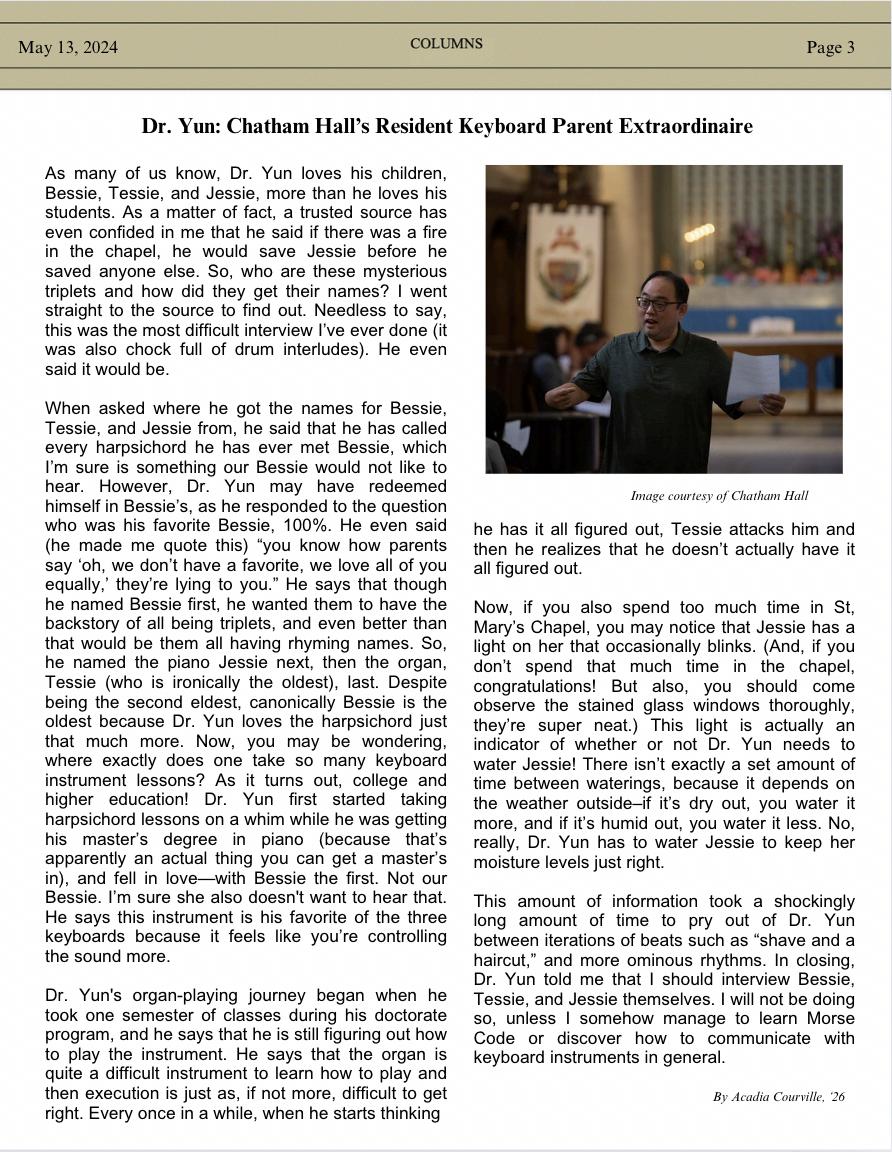 May 13, 2024

COLUMNS

Page 3

Dr. Yun: Chatham Hall's Resident Keyboard Parent Extraordinaire

As many of us know, Dr. Yun loves his children, Bessie, Tessie, and Jessie, more than he loves his students. As a matter of fact, a trusted source has even confided in me that he said if there was a fire in the chapel, he would save Jessie before he saved anyone else. So, who are these mysterious triplets and how did they get their names? I went straight to the source to find out. Needless to say, this was the most difficult interview I've ever done (it was also chock full of drum interludes). He even said it would be.

When asked where he got the names for Bessie, Tessie, and Jessie from, he said that he has called every harpsichord he has ever met Bessie, which I'm sure is something our Bessie would not like to hear. However, Dr. Yun may have redeemed himself in Bessie's, as he responded to the question who was his favorite Bessie, 100%. He even said (he made me quote this) "you know how parents say 'oh, we don't have a favorite, we love all of you equally,' they're lying to you." He says that though he named Bessie first, he wanted them to have the backstory of all being triplets, and even better than that would be them all having rhyming names. So, he named the piano Jessie next, then the organ, Tessie (who is ironically the oldest), last. Despite being the second eldest, canonically Bessie is the oldest because Dr. Yun loves the harpsichord just that much more. Now, you may be wondering, where exactly does one take so many keyboard instrument lessons? As it turns out, college and higher education! Dr. Yun first started taking harpsichord lessons on a whim while he was getting his master's degree in piano (because that's apparently an actual thing you can get a master's in), and fell in love—with Bessie the first. Not our Bessie. I'm sure she also doesn't want to hear that. He says this instrument is his favorite of the three keyboards because it feels like you're controlling the sound more.

Dr. Yun's organ-playing journey began when he took one semester of classes during his doctorate program, and he says that he is still figuring out how to play the instrument. He says that the organ is quite a difficult instrument to learn how to play and then execution is just as, if not more, difficult to get right. Every once in a while, when he starts thinking

Image courtesy of Chatham Hall

he has it all figured out, Tessie attacks him and then he realizes that he doesn't actually have it all figured out.

Now, if you also spend too much time in St, Mary's Chapel, you may notice that Jessie has a light on her that occasionally blinks. (And, if you don't spend that much time in the chapel, congratulations! But also, you should come observe the stained glass windows thoroughly, they're super neat.) This light is actually an indicator of whether or not Dr. Yun needs to water Jessie! There isn't exactly a set amount of time between waterings, because it depends on the weather outside–if it's dry out, you water it more, and if it's humid out, you water it less. No, really, Dr. Yun has to water Jessie to keep her moisture levels just right.

This amount of information took a shockingly long amount of time to pry out of Dr. Yun between iterations of beats such as "shave and a haircut," and more ominous rhythms. In closing, Dr. Yun told me that I should interview Bessie, Tessie, and Jessie themselves. I will not be doing so, unless I somehow manage to learn Morse Code or discover how to communicate with keyboard instruments in general.

By Acadia Courville, '26